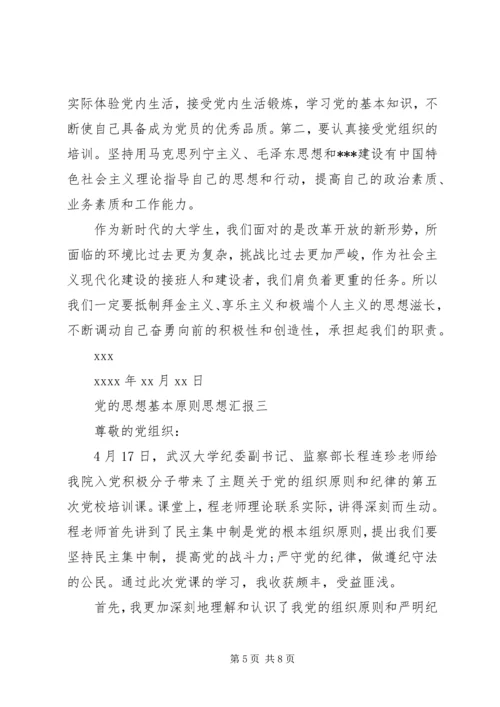 实际体验党内生活，接受党内生活锻炼，学习党的基本知识，不断使自己具备成为党员的优秀品质。第二，要认真接受党组织的培训。坚持用马克思列宁主义、毛泽东思想和***建设有中国特色社会主义理论指导自己的思想和行动，提高自己的政治素质、业务素质和工作能力。

作为新时代的大学生，我们面对的是改革开放的新形势，所面临的环境比过去更为复杂，挑战比过去更加严峻，作为社会主义现代化建设的接班人和建设者，我们肩负着更重的任务。所以我们一定要抵制拜金主义、享乐主义和极端个人主义的思想滋长，不断调动自己奋勇向前的积极性和创造性，承担起我们的职责。

xxx

xxxx 年 xx 月 xx 日

党的思想基本原则思想汇报三

尊敬的党组织：

4 月 17 日，武汉大学纪委副书记、监察部长程连珍老师给我院入党积极分子带来了主题关于党的组织原则和纪律的第五次党校培训课。课堂上，程老师理论联系实际，讲得深刻而生动。程老师首先讲到了民主集中制是党的根本组织原则，提出我们要坚持民主集中制，提高党的战斗力；严守党的纪律，做遵纪守法的公民。通过此次党课的学习，我收获颇丰，受益匪浅。

首先，我更加深刻地理解和认识了我党的组织原则和严明纪

第 5 页 共 8 页